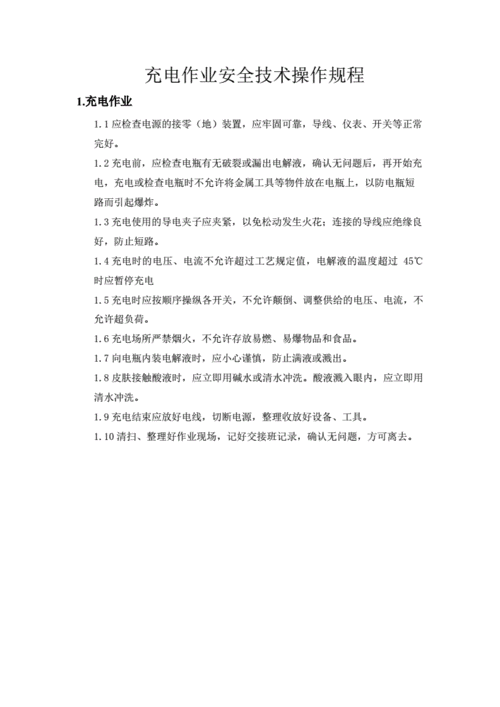 充电作业安全技术操作规程

1.充电作业

1.1 应检查电源的接零（地）装置，应牢固可靠，导线、仪表、开关等正常完好。

1.2 充电前，应检查电瓶有无破裂或漏出电解液，确认无问题后，再开始充电，充电或检查电瓶时不允许将金属工具等物件放在电瓶上，以防电瓶短路而引起爆炸。

1.3 充电使用的导电夹子应夹紧，以免松动发生火花；连接的导线应绝缘良好，防止短路。

1.4 充电时的电压、电流不允许超过工艺规定值，电解液的温度超过 45℃时应暂停充电

1.5 充电时应按顺序操纵各开关，不允许颠倒、调整供给的电压、电流，不允许超负荷。

1.6 充电场所严禁烟火，不允许存放易燃、易爆物品和食品。

1.7 向电瓶内装电解液时，应小心谨慎，防止满液或溅出。

1.8 皮肤接触酸液时，应立即用碱水或清水冲洗。酸液溅入眼内，应立即用清水冲洗。

1.9 充电结束应放好电线，切断电源，整理收放好设备、工具。

1.10 清扫、整理好作业现场，记好交接班记录，确认无问题，方可离去。